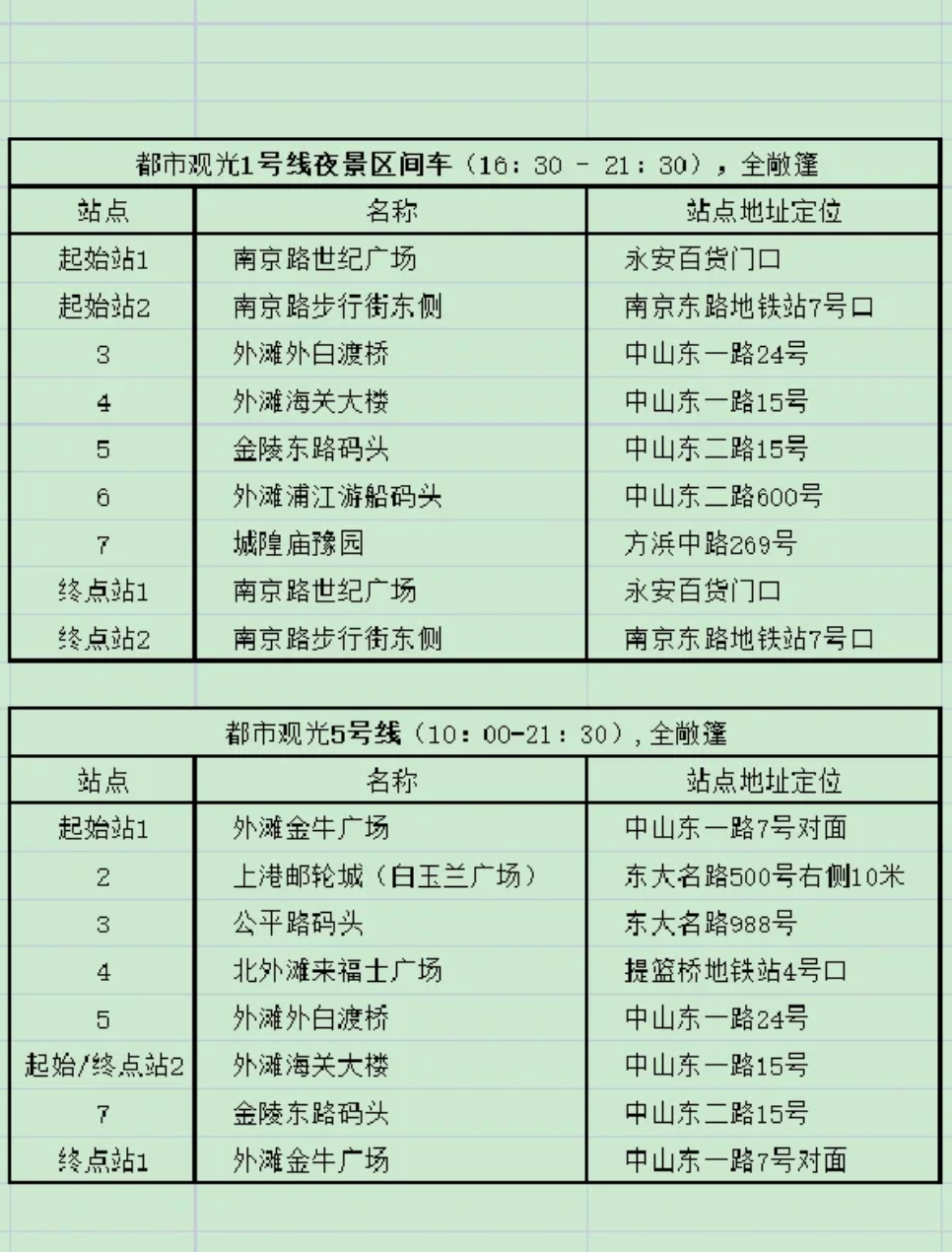 都市观光1号线夜景区间车（16：30 － 21：30），全敞篷

| 站点 | 名称 | 站点地址定位 |
|---|---|---|
| 起始站1 | 南京路世纪广场 | 永安百货门口 |
| 起始站2 | 南京路步行街东侧 | 南京东路地铁站7号口 |
| 3 | 外滩外白渡桥 | 中山东一路24号 |
| 4 | 外滩海关大楼 | 中山东一路15号 |
| 5 | 金陵东路码头 | 中山东二路15号 |
| 6 | 外滩浦江游船码头 | 中山东二路600号 |
| 7 | 城隍庙豫园 | 方浜中路269号 |
| 终点站1 | 南京路世纪广场 | 永安百货门口 |
| 终点站2 | 南京路步行街东侧 | 南京东路地铁站7号口 |

都市观光5号线（10：00-21：30），全敞篷

| 站点 | 名称 | 站点地址定位 |
|---|---|---|
| 起始站1 | 外滩金牛广场 | 中山东一路7号对面 |
| 2 | 上港邮轮城（白玉兰广场） | 东大名路500号右侧10米 |
| 3 | 公平路码头 | 东大名路988号 |
| 4 | 北外滩来福士广场 | 提篮桥地铁站4号口 |
| 5 | 外滩外白渡桥 | 中山东一路24号 |
| 起始/终点站2 | 外滩海关大楼 | 中山东一路15号 |
| 7 | 金陵东路码头 | 中山东二路15号 |
| 终点站1 | 外滩金牛广场 | 中山东一路7号对面 |